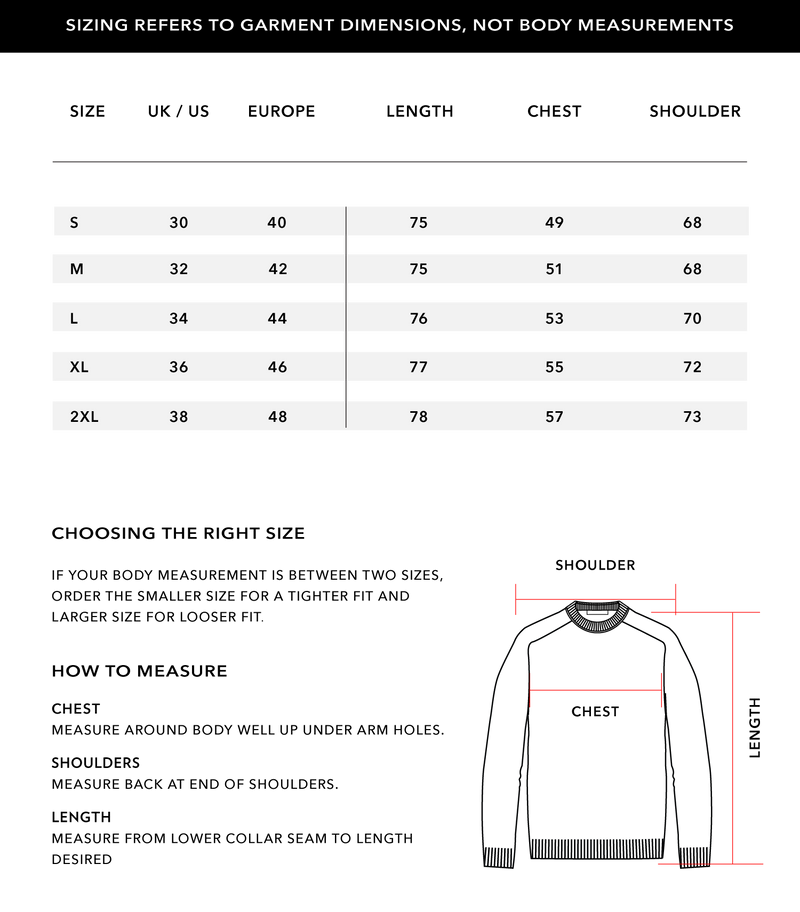 SIZING REFERS TO GARMENT DIMENSIONS, NOT BODY MEASUREMENTS

| SIZE | UK / US | EUROPE | LENGTH | CHEST | SHOULDER |
|---|---|---|---|---|---|
| S | 30 | 40 | 75 | 49 | 68 |
| M | 32 | 42 | 75 | 51 | 68 |
| L | 34 | 44 | 76 | 53 | 70 |
| XL | 36 | 46 | 77 | 55 | 72 |
| 2XL | 38 | 48 | 78 | 57 | 73 |

CHOOSING THE RIGHT SIZE

IF YOUR BODY MEASUREMENT IS BETWEEN TWO SIZES, ORDER THE SMALLER SIZE FOR A TIGHTER FIT AND LARGER SIZE FOR LOOSER FIT.

HOW TO MEASURE

CHEST
MEASURE AROUND BODY WELL UP UNDER ARM HOLES.

SHOULDERS
MEASURE BACK AT END OF SHOULDERS.

LENGTH
MEASURE FROM LOWER COLLAR SEAM TO LENGTH DESIRED

SHOULDER

CHEST

LENGTH